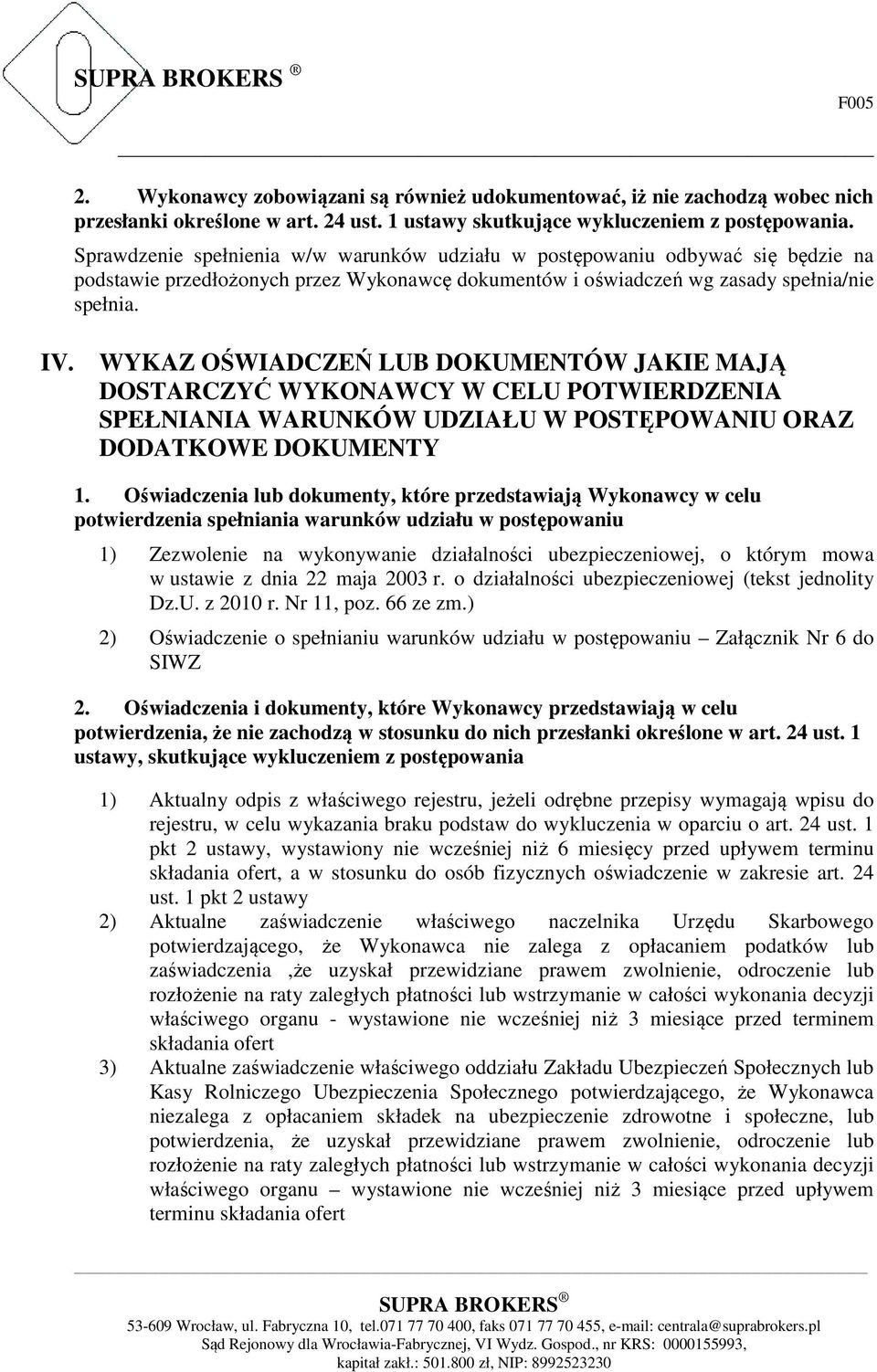 SUPRA BROKERS ®

F005

2. Wykonawcy zobowiązani są również udokumentować, iż nie zachodzą wobec nich przesłanki określone w art. 24 ust. 1 ustawy skutkujące wykluczeniem z postępowania.

Sprawdzenie spełnienia w/w warunków udziału w postępowaniu odbywać się będzie na podstawie przedłożonych przez Wykonawcę dokumentów i oświadczeń wg zasady spełnia/nie spełnia.

IV. WYKAZ OŚWIADCZEŃ LUB DOKUMENTÓW JAKIE MAJĄ DOSTARCZYĆ WYKONAWCY W CELU POTWIERDZENIA SPEŁNIANIA WARUNKÓW UDZIAŁU W POSTĘPOWANIU ORAZ DODATKOWE DOKUMENTY

1. Oświadczenia lub dokumenty, które przedstawiają Wykonawcy w celu potwierdzenia spełniania warunków udziału w postępowaniu

1) Zezwolenie na wykonywanie działalności ubezpieczeniowej, o którym mowa w ustawie z dnia 22 maja 2003 r. o działalności ubezpieczeniowej (tekst jednolity Dz.U. z 2010 r. Nr 11, poz. 66 ze zm.)

2) Oświadczenie o spełnianiu warunków udziału w postępowaniu – Załącznik Nr 6 do SIWZ

2. Oświadczenia i dokumenty, które Wykonawcy przedstawiają w celu potwierdzenia, że nie zachodzą w stosunku do nich przesłanki określone w art. 24 ust. 1 ustawy, skutkujące wykluczeniem z postępowania

1) Aktualny odpis z właściwego rejestru, jeżeli odrębne przepisy wymagają wpisu do rejestru, w celu wykazania braku podstaw do wykluczenia w oparciu o art. 24 ust. 1 pkt 2 ustawy, wystawiony nie wcześniej niż 6 miesięcy przed upływem terminu składania ofert, a w stosunku do osób fizycznych oświadczenie w zakresie art. 24 ust. 1 pkt 2 ustawy

2) Aktualne zaświadczenie właściwego naczelnika Urzędu Skarbowego potwierdzającego, że Wykonawca nie zalega z opłacaniem podatków lub zaświadczenia ,że uzyskał przewidziane prawem zwolnienie, odroczenie lub rozłożenie na raty zaległych płatności lub wstrzymanie w całości wykonania decyzji właściwego organu - wystawione nie wcześniej niż 3 miesiące przed terminem składania ofert

3) Aktualne zaświadczenie właściwego oddziału Zakładu Ubezpieczeń Społecznych lub Kasy Rolniczego Ubezpieczenia Społecznego potwierdzającego, że Wykonawca niezalega z opłacaniem składek na ubezpieczenie zdrowotne i społeczne, lub potwierdzenia, że uzyskał przewidziane prawem zwolnienie, odroczenie lub rozłożenie na raty zaległych płatności lub wstrzymanie w całości wykonania decyzji właściwego organu – wystawione nie wcześniej niż 3 miesiące przed upływem terminu składania ofert

SUPRA BROKERS ®
53-609 Wrocław, ul. Fabryczna 10, tel.071 77 70 400, faks 071 77 70 455, e-mail: centrala@suprabrokers.pl
Sąd Rejonowy dla Wrocławia-Fabrycznej, VI Wydz. Gospod., nr KRS: 0000155993,
kapitał zakł.: 501.800 zł, NIP: 8992523230